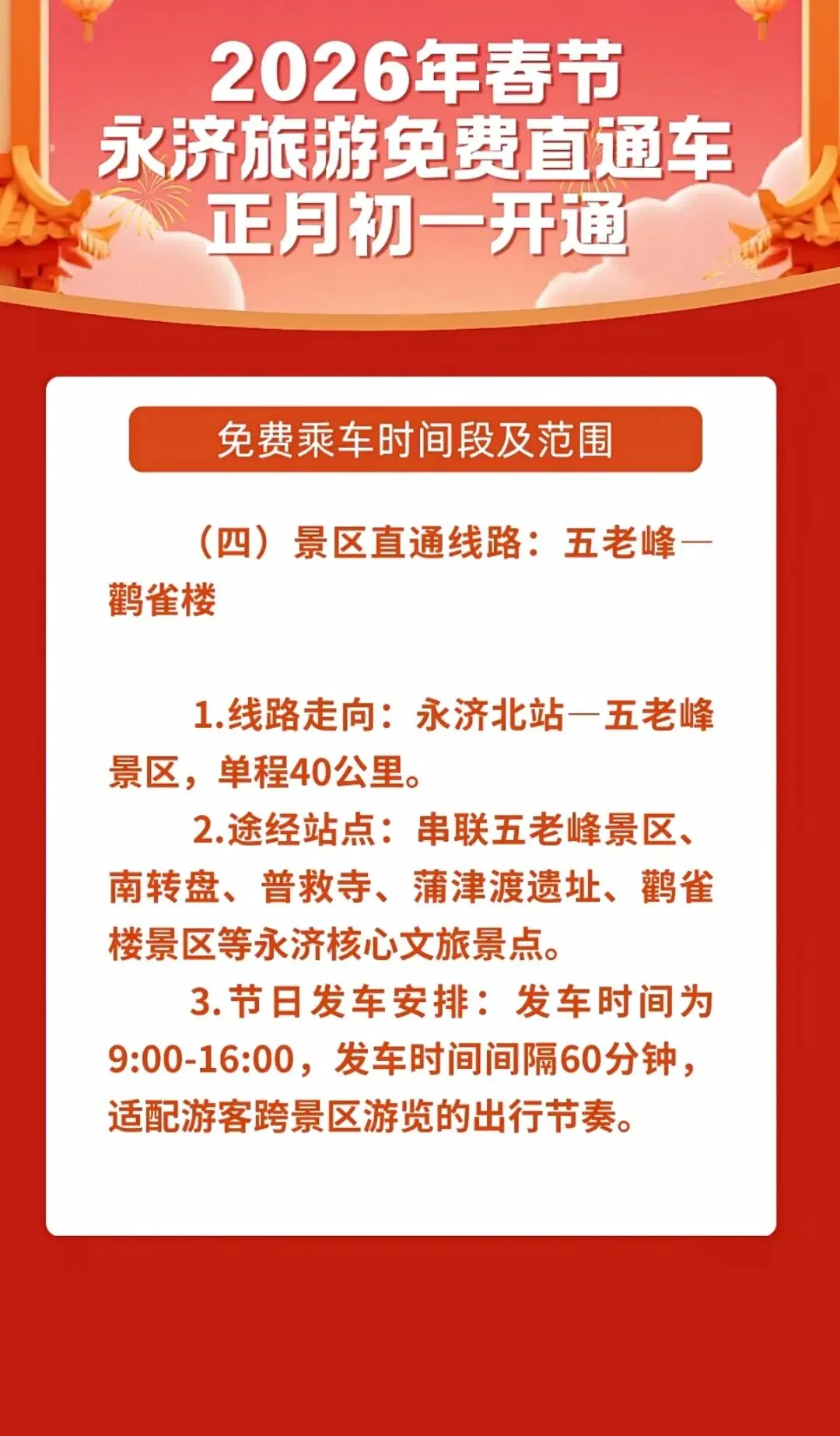 2026年春节
永济旅游免费直通车
正月初一开通

免费乘车时间段及范围

（四）景区直通线路：五老峰—鹳雀楼

1.线路走向：永济北站—五老峰景区，单程40公里。

2.途经站点：串联五老峰景区、南转盘、普救寺、蒲津渡遗址、鹳雀楼景区等永济核心文旅景点。

3.节日发车安排：发车时间为9:00-16:00，发车时间间隔60分钟，适配游客跨景区游览的出行节奏。